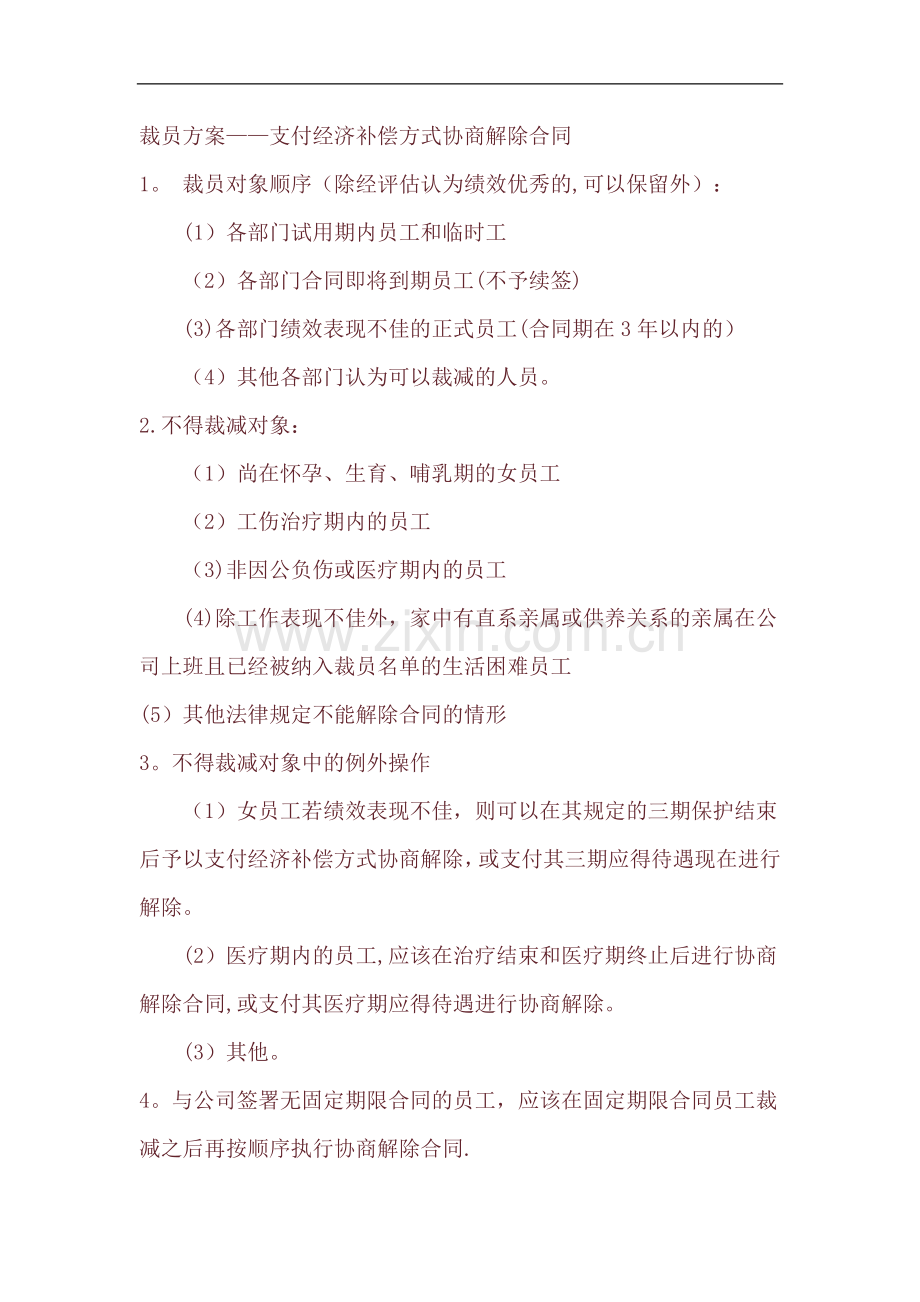 裁员方案——支付经济补偿方式协商解除合同

1。 裁员对象顺序（除经评估认为绩效优秀的,可以保留外）：

（1）各部门试用期内员工和临时工

（2）各部门合同即将到期员工(不予续签)

(3)各部门绩效表现不佳的正式员工(合同期在3年以内的)

（4）其他各部门认为可以裁减的人员。

2.不得裁减对象：

（1）尚在怀孕、生育、哺乳期的女员工

（2）工伤治疗期内的员工

(3)非因公负伤或医疗期内的员工

(4)除工作表现不佳外，家中有直系亲属或供养关系的亲属在公司上班且已经被纳入裁员名单的生活困难员工

(5）其他法律规定不能解除合同的情形

3。不得裁减对象中的例外操作

（1）女员工若绩效表现不佳，则可以在其规定的三期保护结束后予以支付经济补偿方式协商解除，或支付其三期应得待遇现在进行解除。

（2）医疗期内的员工,应该在治疗结束和医疗期终止后进行协商解除合同,或支付其医疗期应得待遇进行协商解除。

（3）其他。

4。与公司签署无固定期限合同的员工，应该在固定期限合同员工裁减之后再按顺序执行协商解除合同.

www.zixin.com.cn